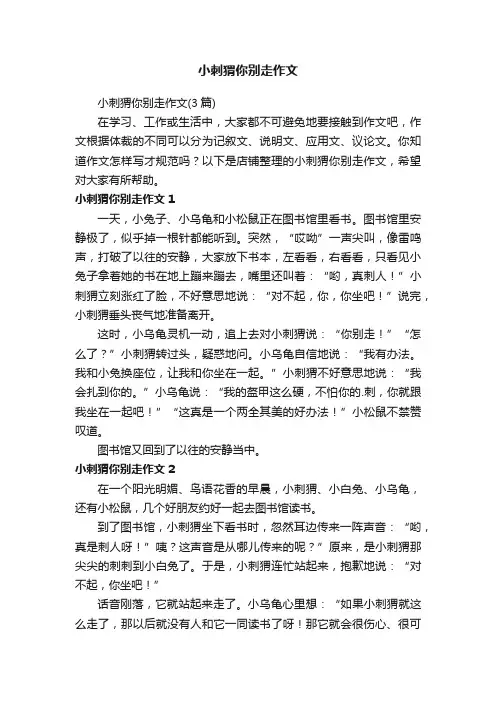 小刺猬你别走作文

小刺猬你别走作文(3篇)

在学习、工作或生活中，大家都不可避免地要接触到作文吧，作文根据体裁的不同可以分为记叙文、说明文、应用文、议论文。你知道作文怎样写才规范吗？以下是店铺整理的小刺猬你别走作文，希望对大家有所帮助。

小刺猬你别走作文 1

一天，小兔子、小乌龟和小松鼠正在图书馆里看书。图书馆里安静极了，似乎掉一根针都能听到。突然，“哎呦”一声尖叫，像雷鸣声，打破了以往的安静，大家放下书本，左看看，右看看，只看见小兔子拿着她的书在地上蹦来蹦去，嘴里还叫着：“哟，真刺人！”小刺猬立刻涨红了脸，不好意思地说：“对不起，你，你坐吧！”说完，小刺猬垂头丧气地准备离开。

这时，小乌龟灵机一动，追上去对小刺猬说：“你别走！”“怎么了？”小刺猬转过头，疑惑地问。小乌龟自信地说：“我有办法。我和小兔换座位，让我和你坐在一起。”小刺猬不好意思地说：“我会扎到你的。”小乌龟说：“我的盔甲这么硬，不怕你的.刺，你就跟我坐在一起吧！”“这真是一个两全其美的好办法！”小松鼠不禁赞叹道。

图书馆又回到了以往的安静当中。

小刺猬你别走作文 2

在一个阳光明媚、鸟语花香的早晨，小刺猬、小白兔、小乌龟，还有小松鼠，几个好朋友约好一起去图书馆读书。

到了图书馆，小刺猬坐下看书时，忽然耳边传来一阵声音：“哟，真是刺人呀！”咦？这声音是从哪儿传来的呢？”原来，是小刺猬那尖尖的刺刺到小白兔了。于是，小刺猬连忙站起来，抱歉地说：“对不起，你坐吧！”

话音刚落，它就站起来走了。小乌龟心里想：“如果小刺猬就这么走了，那以后就没有人和它一同读书了呀！那它就会很伤心、很可